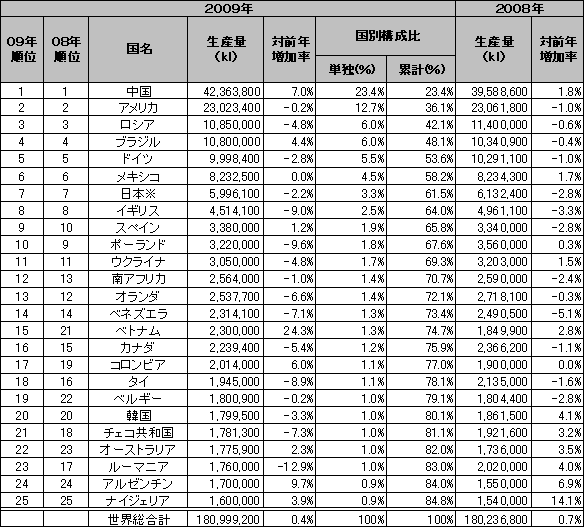 | 2009年 | | | | | | | 2008年 | |
|---|---|---|---|---|---|---|---|---|
| 09年順位 | 08年順位 | 国名 | 生産量（kl） | 対前年増加率 | 国別構成比 単独(%) | 国別構成比 累計(%) | 生産量（kl） | 対前年増加率 |
| 1 | 1 | 中国 | 42,363,800 | 7.0% | 23.4% | 23.4% | 39,588,600 | 1.8% |
| 2 | 2 | アメリカ | 23,023,400 | -0.2% | 12.7% | 36.1% | 23,061,800 | -1.0% |
| 3 | 3 | ロシア | 10,850,000 | -4.8% | 6.0% | 42.1% | 11,400,000 | -0.6% |
| 4 | 4 | ブラジル | 10,800,000 | 4.4% | 6.0% | 48.1% | 10,340,900 | -0.4% |
| 5 | 5 | ドイツ | 9,998,400 | -2.8% | 5.5% | 53.6% | 10,291,100 | -1.0% |
| 6 | 6 | メキシコ | 8,232,500 | 0.0% | 4.5% | 58.2% | 8,234,300 | 1.7% |
| 7 | 7 | 日本※ | 5,996,100 | -2.2% | 3.3% | 61.5% | 6,132,400 | -2.8% |
| 8 | 8 | イギリス | 4,514,100 | -9.0% | 2.5% | 64.0% | 4,961,100 | -3.3% |
| 9 | 10 | スペイン | 3,380,000 | 1.2% | 1.9% | 65.8% | 3,340,000 | -2.8% |
| 10 | 9 | ポーランド | 3,220,000 | -9.6% | 1.8% | 67.6% | 3,560,000 | 0.3% |
| 11 | 11 | ウクライナ | 3,050,000 | -4.8% | 1.7% | 69.3% | 3,203,000 | 1.5% |
| 12 | 13 | 南アフリカ | 2,564,000 | -1.0% | 1.4% | 70.7% | 2,590,000 | -2.4% |
| 13 | 12 | オランダ | 2,537,700 | -6.6% | 1.4% | 72.1% | 2,718,100 | -0.3% |
| 14 | 14 | ベネズエラ | 2,314,100 | -7.1% | 1.3% | 73.4% | 2,490,500 | -5.1% |
| 15 | 21 | ベトナム | 2,300,000 | 24.3% | 1.3% | 74.7% | 1,849,900 | 2.8% |
| 16 | 15 | カナダ | 2,239,400 | -5.4% | 1.2% | 75.9% | 2,366,200 | -1.1% |
| 17 | 19 | コロンビア | 2,014,000 | 6.0% | 1.1% | 77.0% | 1,900,000 | 0.0% |
| 18 | 16 | タイ | 1,945,000 | -8.9% | 1.1% | 78.1% | 2,135,000 | -1.6% |
| 19 | 22 | ベルギー | 1,800,900 | -0.2% | 1.0% | 79.1% | 1,804,400 | -2.8% |
| 20 | 20 | 韓国 | 1,799,500 | -3.3% | 1.0% | 80.1% | 1,861,500 | 4.1% |
| 21 | 18 | チェコ共和国 | 1,781,300 | -7.3% | 1.0% | 81.1% | 1,921,600 | 3.2% |
| 22 | 23 | オーストラリア | 1,775,900 | 2.3% | 1.0% | 82.0% | 1,736,000 | 3.5% |
| 23 | 17 | ルーマニア | 1,760,000 | -12.9% | 1.0% | 83.0% | 2,020,000 | 4.0% |
| 24 | 24 | アルゼンチン | 1,700,000 | 9.7% | 0.9% | 84.0% | 1,550,000 | 6.9% |
| 25 | 25 | ナイジェリア | 1,600,000 | 3.9% | 0.9% | 84.8% | 1,540,000 | 14.1% |
| | | 世界総合計 | 180,999,200 | 0.4% | 100% | 100% | 180,236,800 | 0.7% |